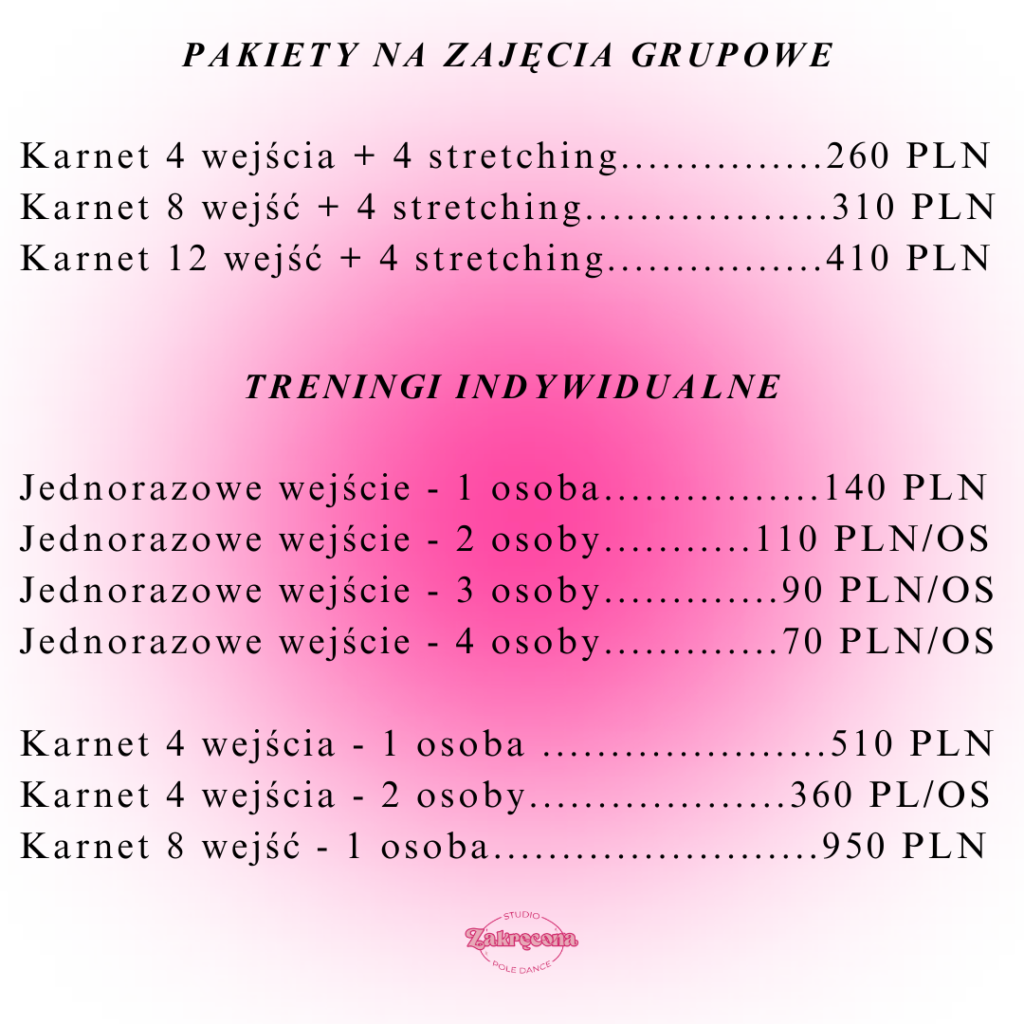 PAKIETY NA ZAJĘCIA GRUPOWE

Karnet 4 wejścia + 4 stretching...............260 PLN
Karnet 8 wejść + 4 stretching..................310 PLN
Karnet 12 wejść + 4 stretching................410 PLN

TRENINGI INDYWIDUALNE

Jednorazowe wejście - 1 osoba................140 PLN
Jednorazowe wejście - 2 osoby...........110 PLN/OS
Jednorazowe wejście - 3 osoby.............90 PLN/OS
Jednorazowe wejście - 4 osoby.............70 PLN/OS

Karnet 4 wejścia - 1 osoba .....................510 PLN
Karnet 4 wejścia - 2 osoby...................360 PL/OS
Karnet 8 wejść - 1 osoba........................950 PLN

STUDIO
Zakręcona
POLE DANCE